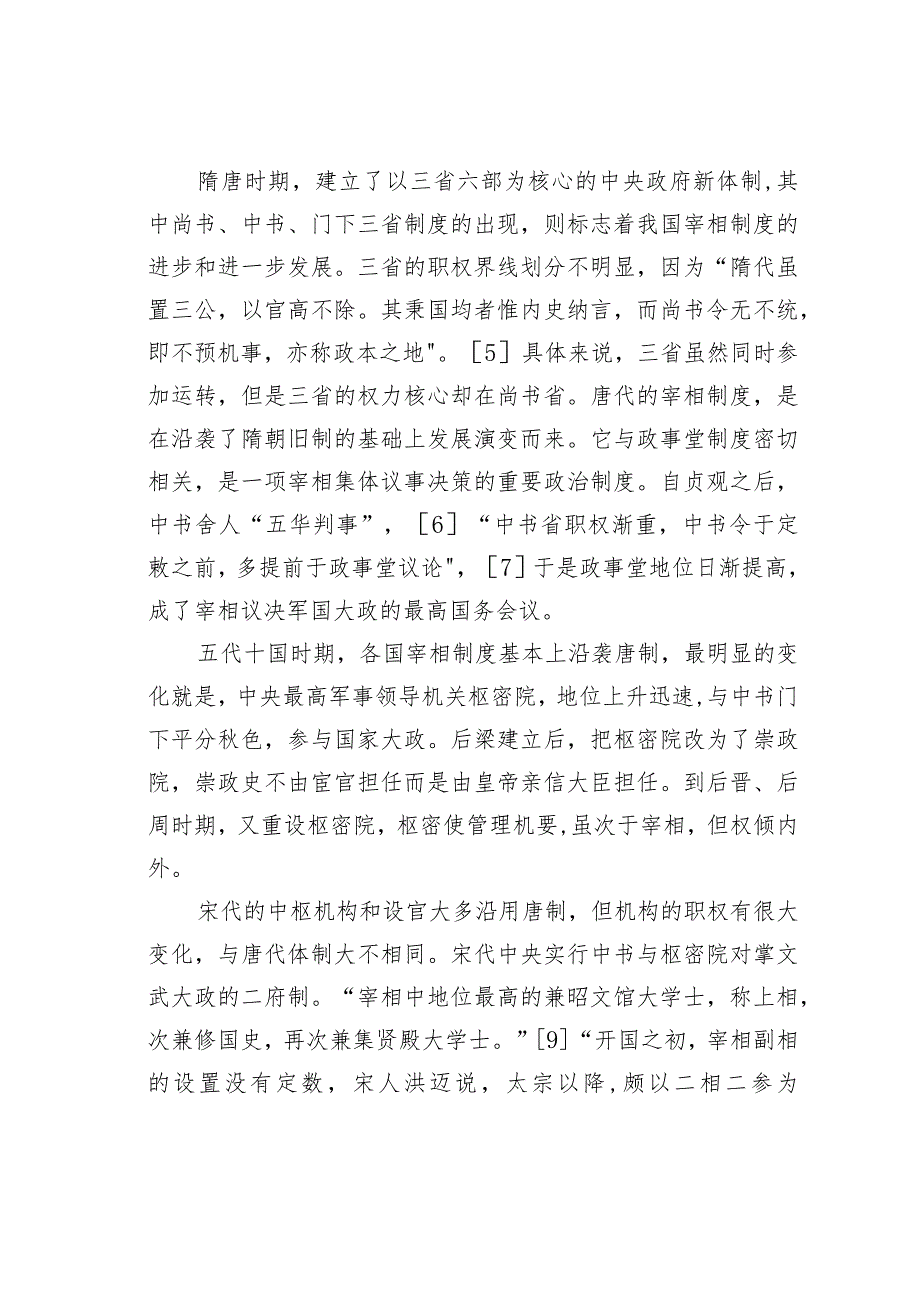 隋唐时期，建立了以三省六部为核心的中央政府新体制,其中尚书、中书、门下三省制度的出现，则标志着我国宰相制度的进步和进一步发展。三省的职权界线划分不明显，因为“隋代虽置三公，以官高不除。其秉国均者惟内史纳言，而尚书令无不统，即不预机事，亦称政本之地"。［5］具体来说，三省虽然同时参加运转，但是三省的权力核心却在尚书省。唐代的宰相制度，是在沿袭了隋朝旧制的基础上发展演变而来。它与政事堂制度密切相关，是一项宰相集体议事决策的重要政治制度。自贞观之后，中书舍人“五华判事”，［6］“中书省职权渐重，中书令于定敕之前，多提前于政事堂议论"，［7］于是政事堂地位日渐提高，成了宰相议决军国大政的最高国务会议。

五代十国时期，各国宰相制度基本上沿袭唐制，最明显的变化就是，中央最高军事领导机关枢密院，地位上升迅速,与中书门下平分秋色，参与国家大政。后梁建立后，把枢密院改为了崇政院，崇政史不由宦官担任而是由皇帝亲信大臣担任。到后晋、后周时期，又重设枢密院，枢密使管理机要,虽次于宰相，但权倾内外。

宋代的中枢机构和设官大多沿用唐制，但机构的职权有很大变化，与唐代体制大不相同。宋代中央实行中书与枢密院对掌文武大政的二府制。“宰相中地位最高的兼昭文馆大学士，称上相，次兼修国史，再次兼集贤殿大学士。”[9]“开国之初，宰相副相的设置没有定数，宋人洪迈说，太宗以降,颇以二相二参为